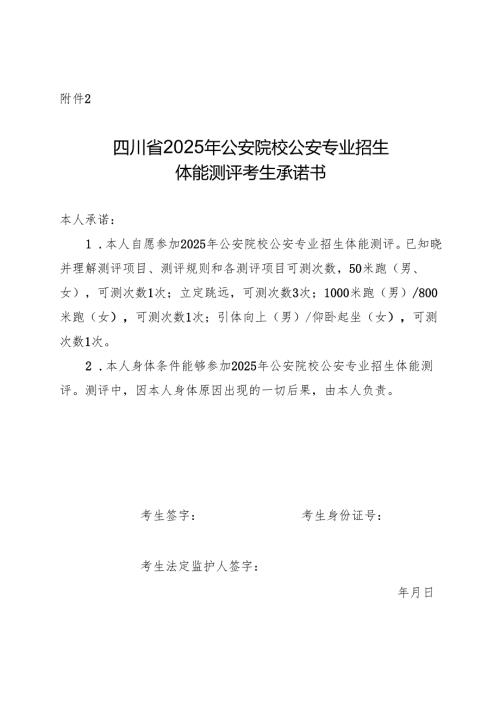 附件2

四川省2025年公安院校公安专业招生
体能测评考生承诺书

本人承诺：

1．本人自愿参加2025年公安院校公安专业招生体能测评。已知晓并理解测评项目、测评规则和各测评项目可测次数，50米跑（男、女），可测次数1次；立定跳远，可测次数3次；1000米跑（男）/800米跑（女），可测次数1次；引体向上（男）/仰卧起坐（女），可测次数1次。

2．本人身体条件能够参加2025年公安院校公安专业招生体能测评。测评中，因本人身体原因出现的一切后果，由本人负责。

考生签字：　　　　考生身份证号：

考生法定监护人签字：

年月日